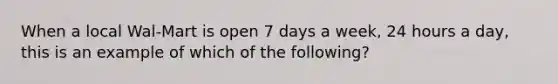 When a local Wal-Mart is open 7 days a week, 24 hours a day, this is an example of which of the following?